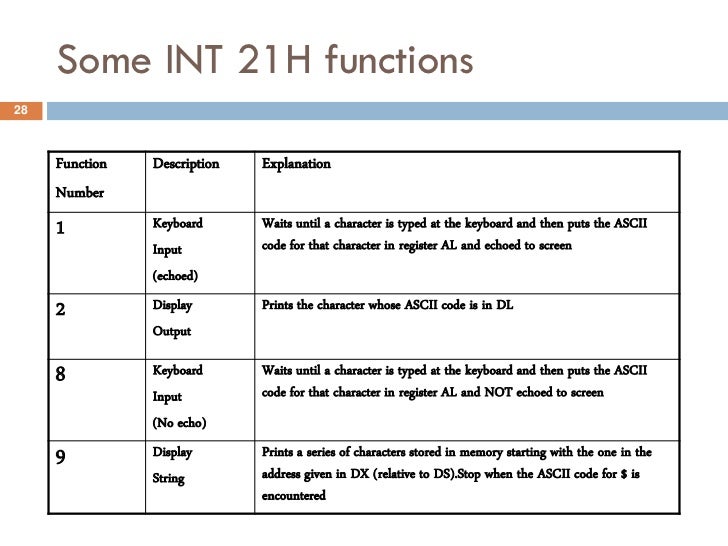 Some INT 21H functions

28

| Function Number | Description | Explanation |
|---|---|---|
| 1 | Keyboard Input (echoed) | Waits until a character is typed at the keyboard and then puts the ASCII code for that character in register AL and echoed to screen |
| 2 | Display Output | Prints the character whose ASCII code is in DL |
| 8 | Keyboard Input (No echo) | Waits until a character is typed at the keyboard and then puts the ASCII code for that character in register AL and NOT echoed to screen |
| 9 | Display String | Prints a series of characters stored in memory starting with the one in the address given in DX (relative to DS).Stop when the ASCII code for \$ is encountered |